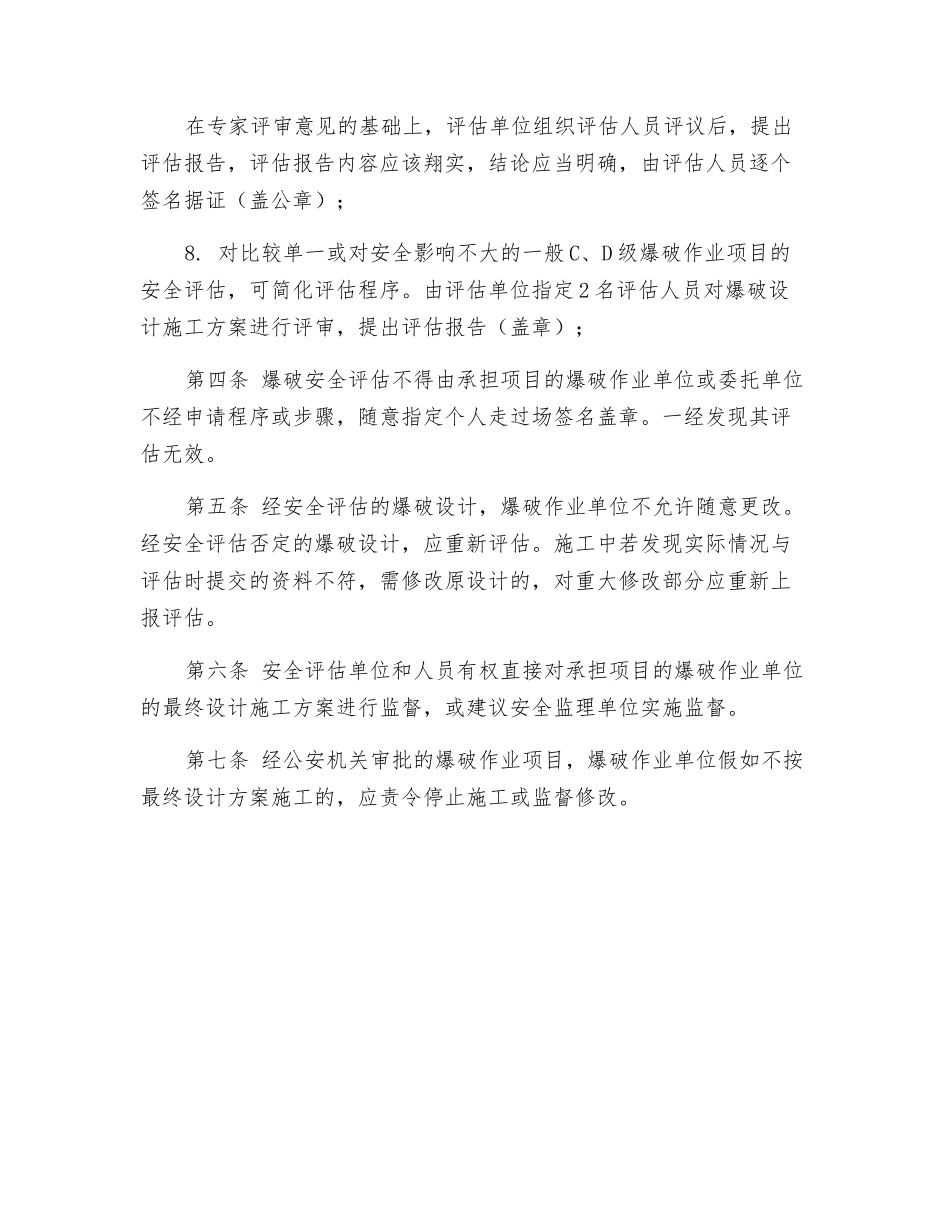 在专家评审意见的基础上，评估单位组织评估人员评议后，提出评估报告，评估报告内容应该翔实，结论应当明确，由评估人员逐个签名据证（盖公章）；

8. 对比较单一或对安全影响不大的一般C、D级爆破作业项目的安全评估，可简化评估程序。由评估单位指定2名评估人员对爆破设计施工方案进行评审，提出评估报告（盖章）；

第四条 爆破安全评估不得由承担项目的爆破作业单位或委托单位不经申请程序或步骤，随意指定个人走过场签名盖章。一经发现其评估无效。

第五条 经安全评估的爆破设计，爆破作业单位不允许随意更改。经安全评估否定的爆破设计，应重新评估。施工中若发现实际情况与评估时提交的资料不符，需修改原设计的，对重大修改部分应重新上报评估。

第六条 安全评估单位和人员有权直接对承担项目的爆破作业单位的最终设计施工方案进行监督，或建议安全监理单位实施监督。

第七条 经公安机关审批的爆破作业项目，爆破作业单位假如不按最终设计方案施工的，应责令停止施工或监督修改。